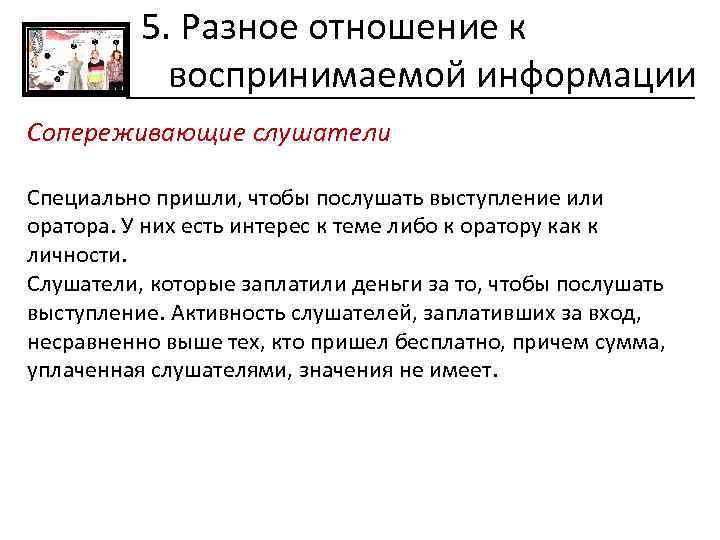 5. Разное отношение к воспринимаемой информации

Сопереживающие слушатели

Специально пришли, чтобы послушать выступление или оратора. У них есть интерес к теме либо к оратору как к личности.
Слушатели, которые заплатили деньги за то, чтобы послушать выступление. Активность слушателей, заплативших за вход, несравненно выше тех, кто пришел бесплатно, причем сумма, уплаченная слушателями, значения не имеет.